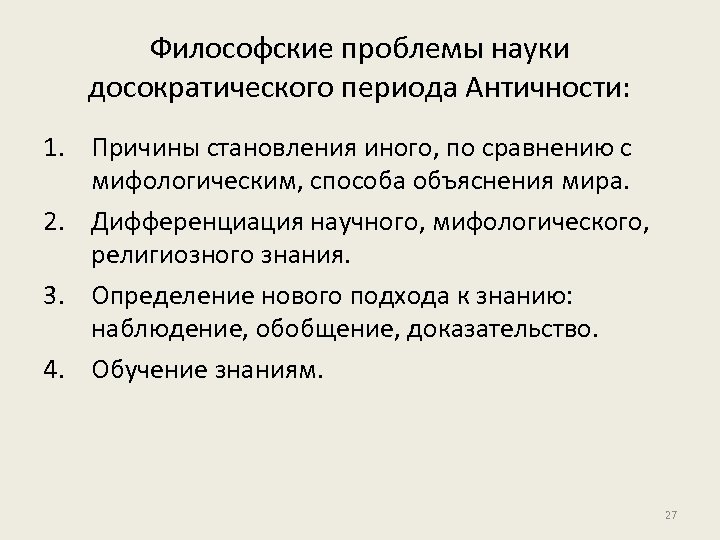 Философские проблемы науки досократического периода Античности:

1. Причины становления иного, по сравнению с мифологическим, способа объяснения мира.
2. Дифференциация научного, мифологического, религиозного знания.
3. Определение нового подхода к знанию: наблюдение, обобщение, доказательство.
4. Обучение знаниям.

27